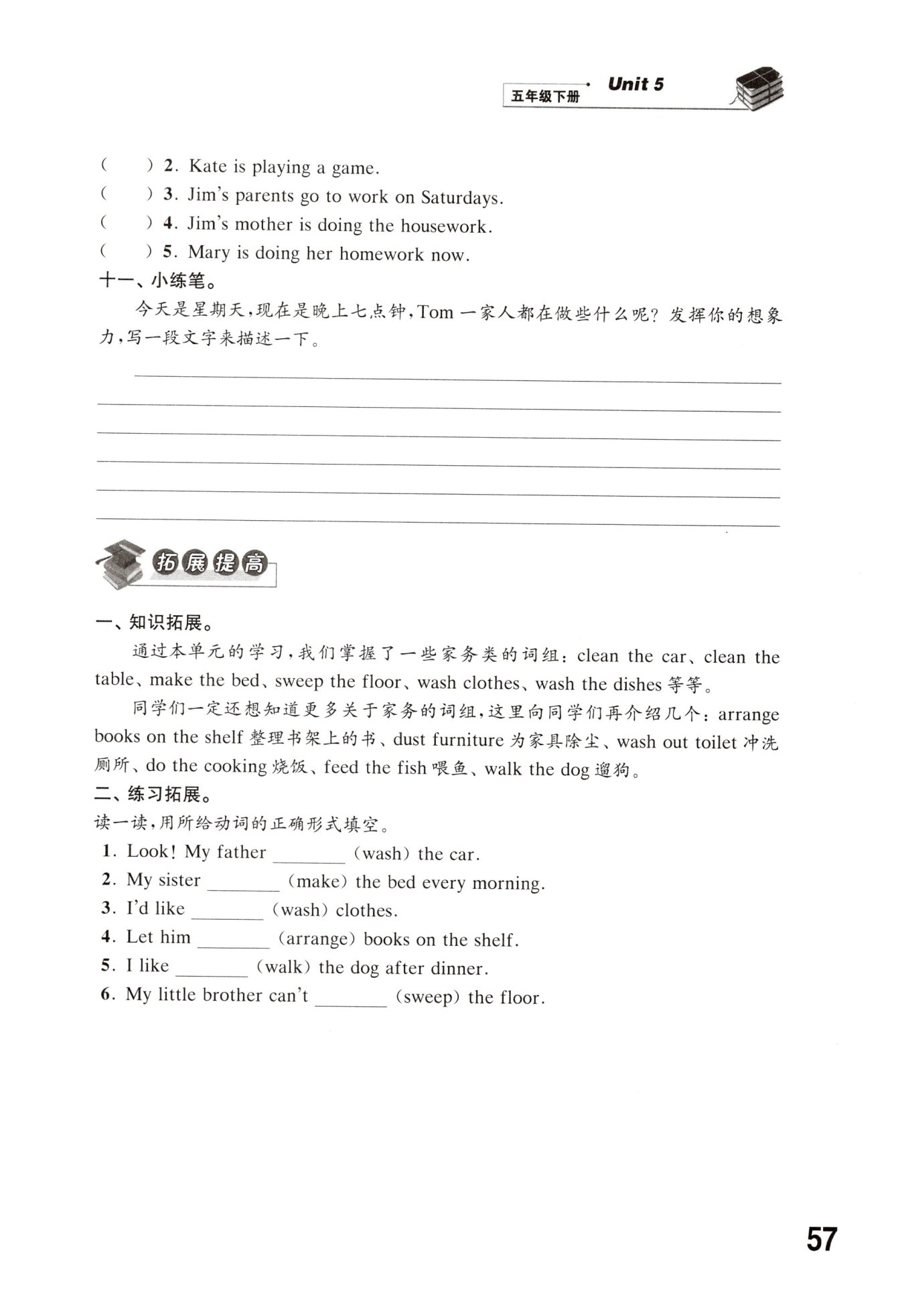 五年级下册 Unit 5

(　) 2. Kate is playing a game.
(　) 3. Jim's parents go to work on Saturdays.
(　) 4. Jim's mother is doing the housework.
(　) 5. Mary is doing her homework now.

十一、小练笔。

今天是星期天,现在是晚上七点钟,Tom一家人都在做些什么呢?发挥你的想象力,写一段文字来描述一下。

____
____
____
____
____
____

拓展提高

一、知识拓展。

通过本单元的学习,我们掌握了一些家务类的词组:clean the car、clean the table、make the bed、sweep the floor、wash clothes、wash the dishes等等。

同学们一定还想知道更多关于家务的词组,这里向同学们再介绍几个:arrange books on the shelf整理书架上的书、dust furniture为家具除尘、wash out toilet冲洗厕所、do the cooking烧饭、feed the fish喂鱼、walk the dog遛狗。

二、练习拓展。

读一读,用所给动词的正确形式填空。

1. Look! My father ____ (wash) the car.
2. My sister ____ (make) the bed every morning.
3. I'd like ____ (wash) clothes.
4. Let him ____ (arrange) books on the shelf.
5. I like ____ (walk) the dog after dinner.
6. My little brother can't ____ (sweep) the floor.

57